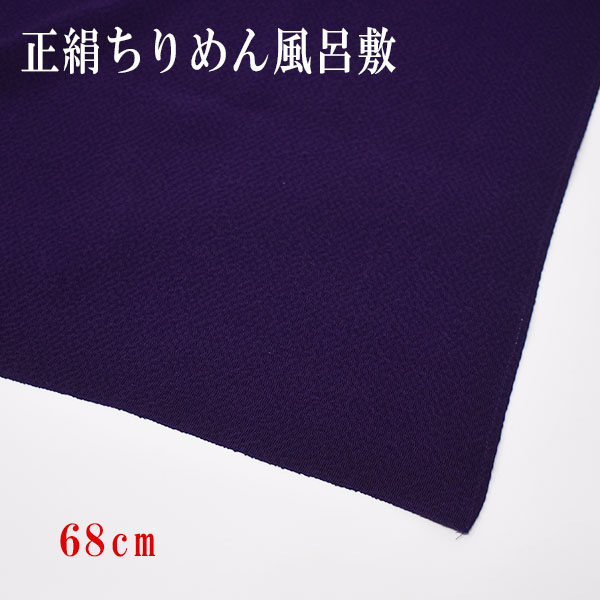 正絹ちりめん風呂敷

68cm